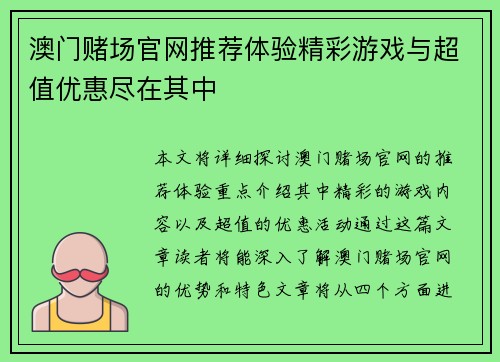 澳门赌场官网推荐体验精彩游戏与超值优惠尽在其中

本文将详细探讨澳门赌场官网的推荐体验重点介绍其中精彩的游戏内容以及超值的优惠活动通过这篇文章读者将能深入了解澳门赌场官网的优势和特色文章将从四个方面进